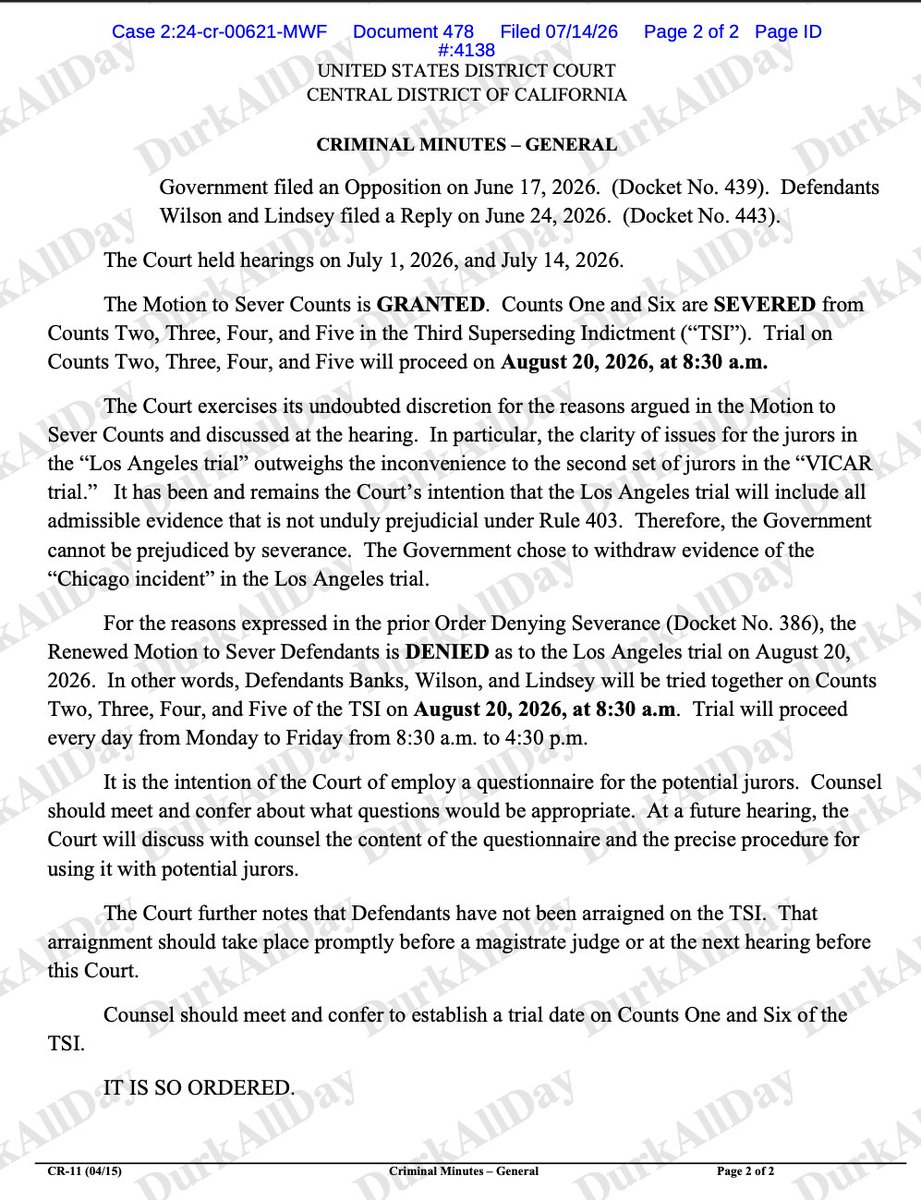 Case 2:24-cr-00621-MWF Document 478 Filed 07/14/26 Page 2 of 2 Page ID #:4138

UNITED STATES DISTRICT COURT
CENTRAL DISTRICT OF CALIFORNIA

CRIMINAL MINUTES – GENERAL

Government filed an Opposition on June 17, 2026. (Docket No. 439). Defendants Wilson and Lindsey filed a Reply on June 24, 2026. (Docket No. 443).

The Court held hearings on July 1, 2026, and July 14, 2026.

The Motion to Sever Counts is GRANTED. Counts One and Six are SEVERED from Counts Two, Three, Four, and Five in the Third Superseding Indictment ("TSI"). Trial on Counts Two, Three, Four, and Five will proceed on August 20, 2026, at 8:30 a.m.

The Court exercises its undoubted discretion for the reasons argued in the Motion to Sever Counts and discussed at the hearing. In particular, the clarity of issues for the jurors in the "Los Angeles trial" outweighs the inconvenience to the second set of jurors in the "VICAR trial." It has been and remains the Court's intention that the Los Angeles trial will include all admissible evidence that is not unduly prejudicial under Rule 403. Therefore, the Government cannot be prejudiced by severance. The Government chose to withdraw evidence of the "Chicago incident" in the Los Angeles trial.

For the reasons expressed in the prior Order Denying Severance (Docket No. 386), the Renewed Motion to Sever Defendants is DENIED as to the Los Angeles trial on August 20, 2026. In other words, Defendants Banks, Wilson, and Lindsey will be tried together on Counts Two, Three, Four, and Five of the TSI on August 20, 2026, at 8:30 a.m. Trial will proceed every day from Monday to Friday from 8:30 a.m. to 4:30 p.m.

It is the intention of the Court of employ a questionnaire for the potential jurors. Counsel should meet and confer about what questions would be appropriate. At a future hearing, the Court will discuss with counsel the content of the questionnaire and the precise procedure for using it with potential jurors.

The Court further notes that Defendants have not been arraigned on the TSI. That arraignment should take place promptly before a magistrate judge or at the next hearing before this Court.

Counsel should meet and confer to establish a trial date on Counts One and Six of the TSI.

IT IS SO ORDERED.

CR-11 (04/15) Criminal Minutes – General Page 2 of 2

DurkAllDay